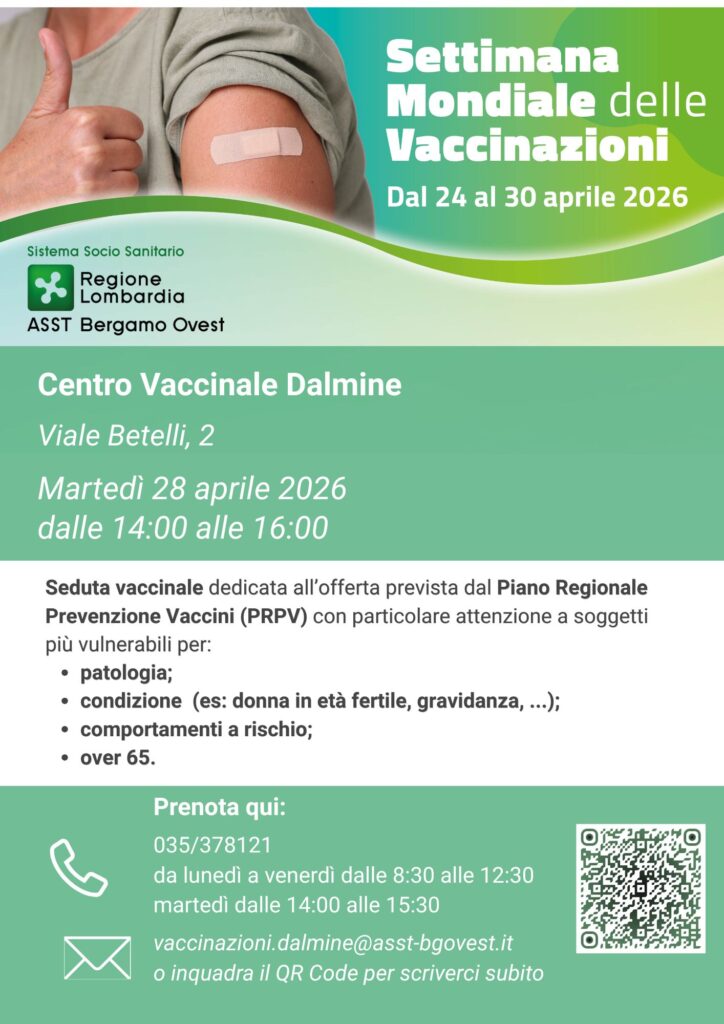 Settimana Mondiale delle Vaccinazioni

Dal 24 al 30 aprile 2026

Sistema Socio Sanitario
Regione Lombardia
ASST Bergamo Ovest

Centro Vaccinale Dalmine

Viale Betelli, 2

Martedì 28 aprile 2026
dalle 14:00 alle 16:00

Seduta vaccinale dedicata all'offerta prevista dal Piano Regionale Prevenzione Vaccini (PRPV) con particolare attenzione a soggetti più vulnerabili per:

• patologia;
• condizione (es: donna in età fertile, gravidanza, ...);
• comportamenti a rischio;
• over 65.

Prenota qui:

035/378121
da lunedì a venerdì dalle 8:30 alle 12:30
martedì dalle 14:00 alle 15:30

vaccinazioni.dalmine@asst-bgovest.it
o inquadra il QR Code per scriverci subito